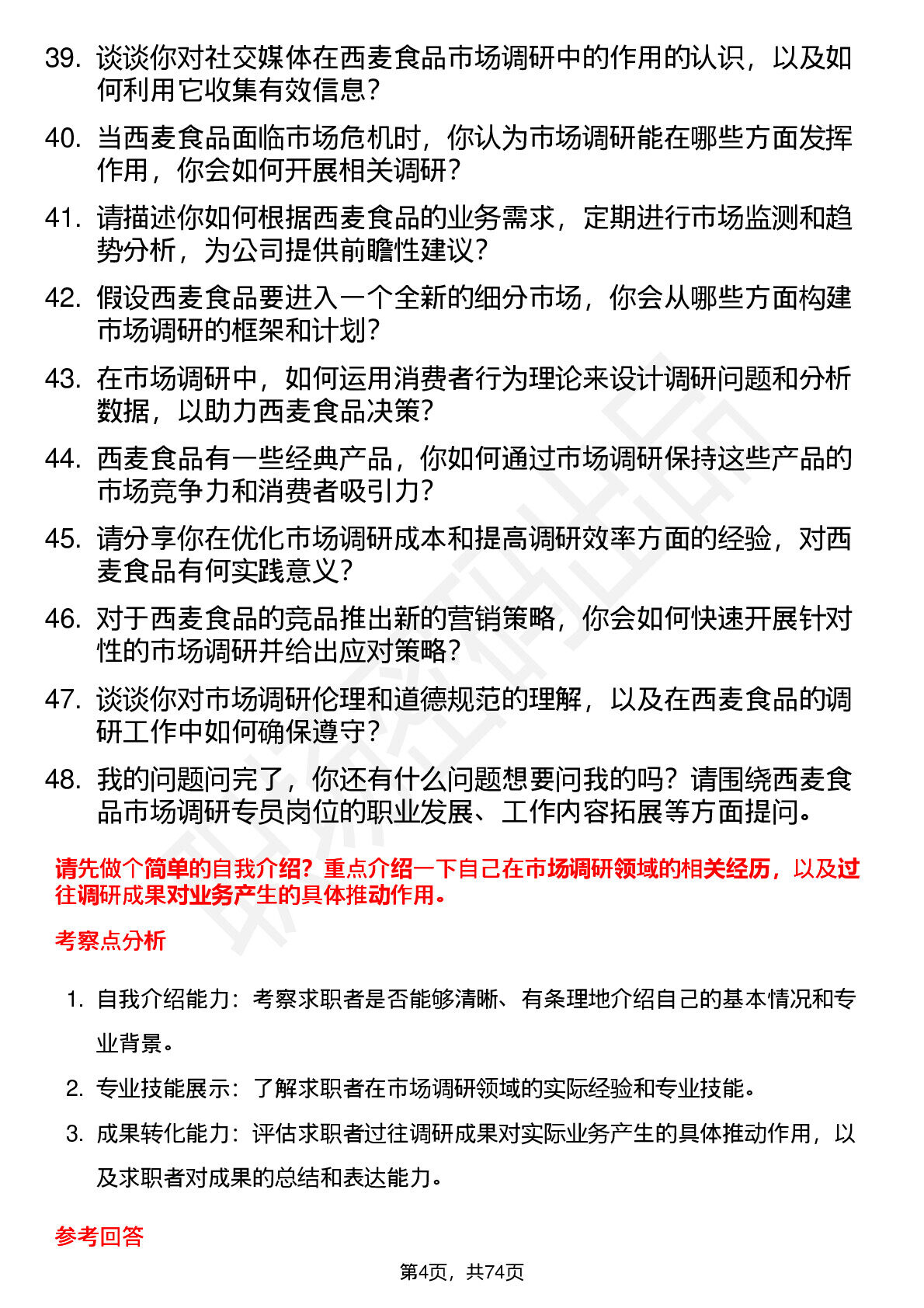 39. 谈谈你对社交媒体在西麦食品市场调研中的作用的认识，以及如何利用它收集有效信息？

40. 当西麦食品面临市场危机时，你认为市场调研能在哪些方面发挥作用，你会如何开展相关调研？

41. 请描述你如何根据西麦食品的业务需求，定期进行市场监测和趋势分析，为公司提供前瞻性建议？

42. 假设西麦食品要进入一个全新的细分市场，你会从哪些方面构建市场调研的框架和计划？

43. 在市场调研中，如何运用消费者行为理论来设计调研问题和分析数据，以助力西麦食品决策？

44. 西麦食品有一些经典产品，你如何通过市场调研保持这些产品的市场竞争力和消费者吸引力？

45. 请分享你在优化市场调研成本和提高调研效率方面的经验，对西麦食品有何实践意义？

46. 对于西麦食品的竞品推出新的营销策略，你会如何快速开展针对性的市场调研并给出应对策略？

47. 谈谈你对市场调研伦理和道德规范的理解，以及在西麦食品的调研工作中如何确保遵守？

48. 我的问题问完了，你还有什么问题想要问我的吗？请围绕西麦食品市场调研专员岗位的职业发展、工作内容拓展等方面提问。

请先做个简单的自我介绍？重点介绍一下自己在市场调研领域的相关经历，以及过往调研成果对业务产生的具体推动作用。

考察点分析

1. 自我介绍能力：考察求职者是否能够清晰、有条理地介绍自己的基本情况和专业背景。

2. 专业技能展示：了解求职者在市场调研领域的实际经验和专业技能。

3. 成果转化能力：评估求职者过往调研成果对实际业务产生的具体推动作用，以及求职者对成果的总结和表达能力。

参考回答

第4页，共74页